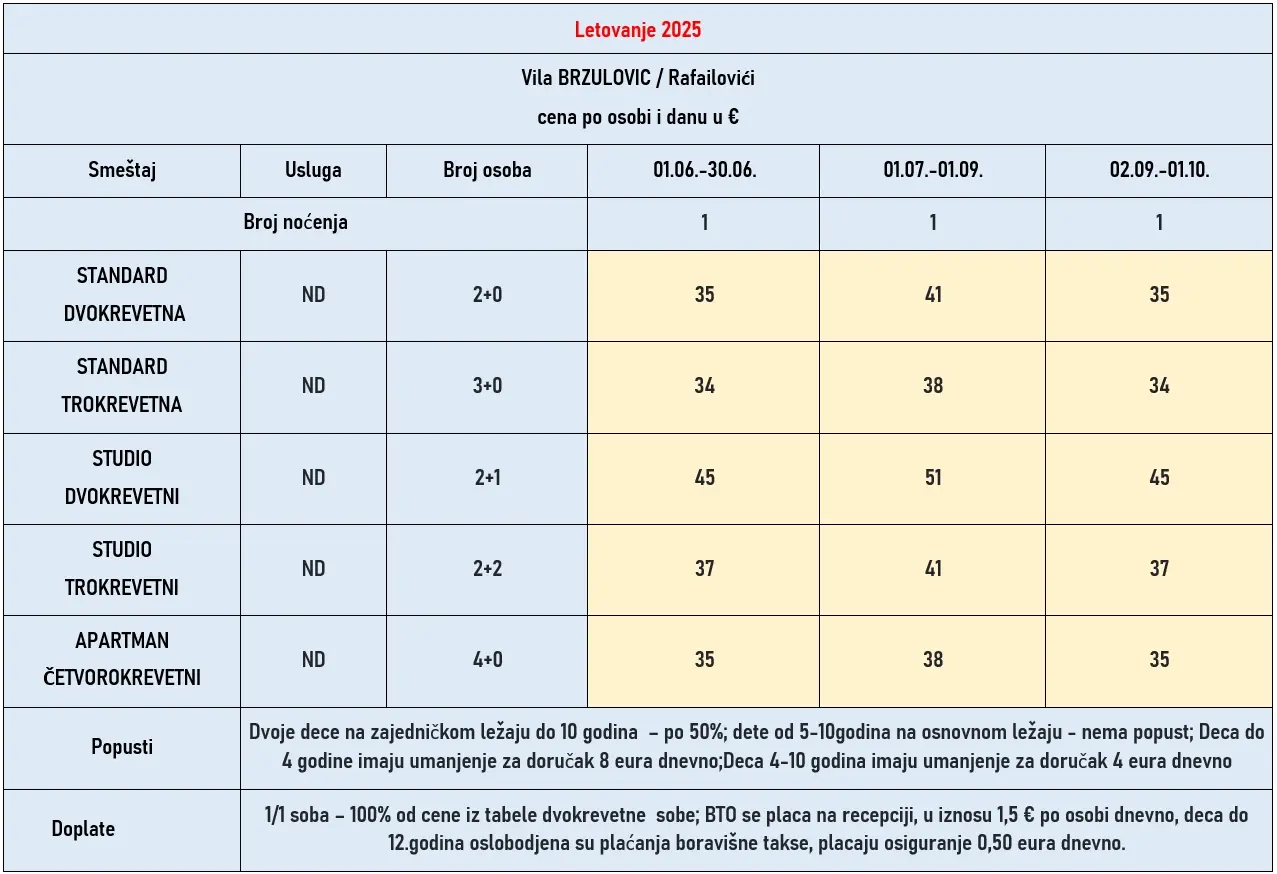 Letovanje 2025

Vila BRZULOVIC / Rafailovići

cena po osobi i danu u €

| Smeštaj | Usluga | Broj osoba | 01.06.-30.06. | 01.07.-01.09. | 02.09.-01.10. |
|---|---|---|---|---|---|
| Broj noćenja | | | 1 | 1 | 1 |
| STANDARD DVOKREVETNA | ND | 2+0 | 35 | 41 | 35 |
| STANDARD TROKREVETNA | ND | 3+0 | 34 | 38 | 34 |
| STUDIO DVOKREVETNI | ND | 2+1 | 45 | 51 | 45 |
| STUDIO TROKREVETNI | ND | 2+2 | 37 | 41 | 37 |
| APARTMAN ČETVOROKREVETNI | ND | 4+0 | 35 | 38 | 35 |
| Popusti | Dvoje dece na zajedničkom ležaju do 10 godina – po 50%; dete od 5-10godina na osnovnom ležaju - nema popust; Deca do 4 godine imaju umanjenje za doručak 8 eura dnevno;Deca 4-10 godina imaju umanjenje za doručak 4 eura dnevno | | | | |
| Doplate | 1/1 soba – 100% od cene iz tabele dvokrevetne sobe; BTO se placa na recepciji, u iznosu 1,5 € po osobi dnevno, deca do 12.godina oslobodjena su plaćanja boravišne takse, placaju osiguranje 0,50 eura dnevno. | | | | |